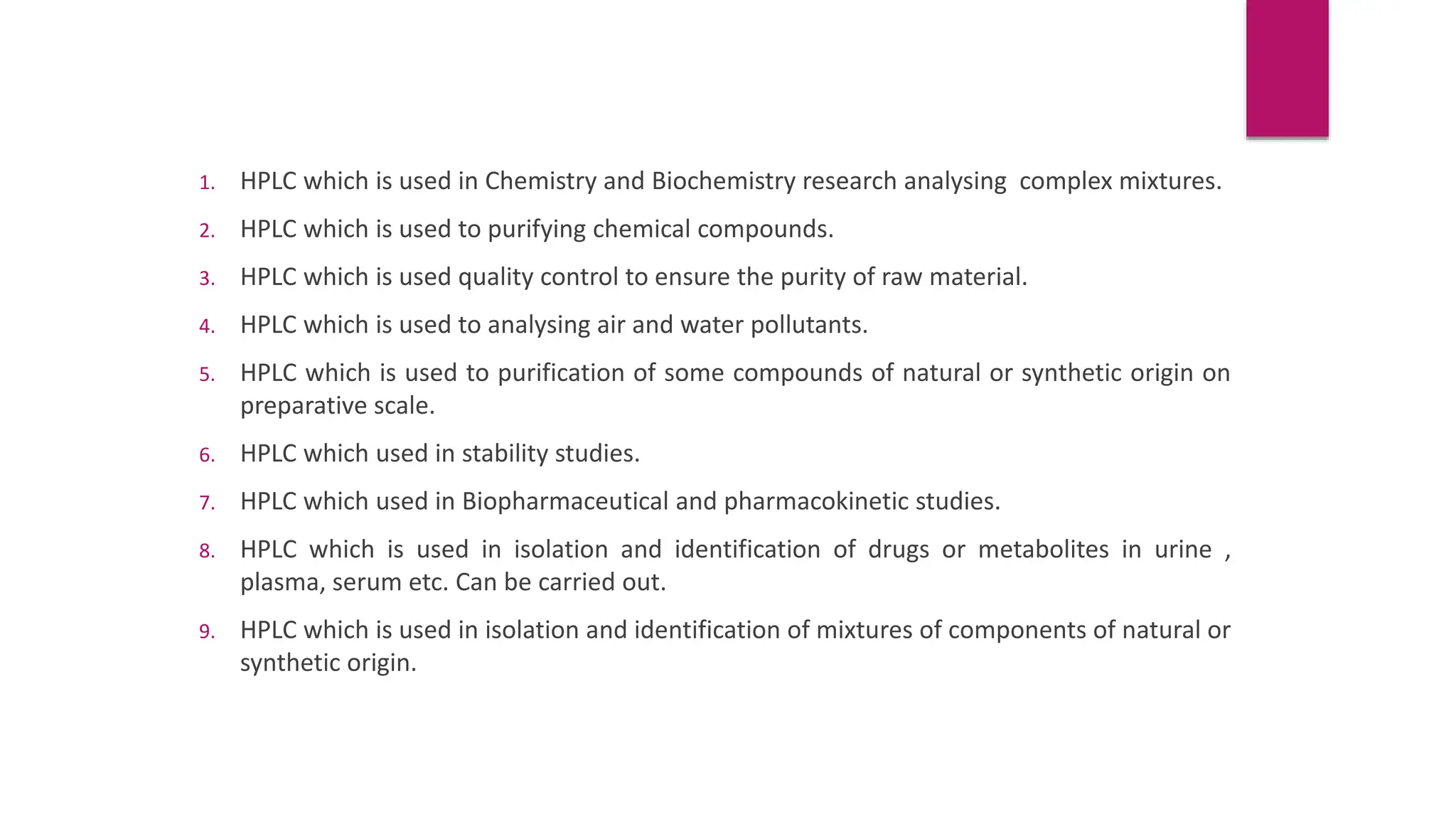 1. HPLC which is used in Chemistry and Biochemistry research analysing complex mixtures.
2. HPLC which is used to purifying chemical compounds.
3. HPLC which is used quality control to ensure the purity of raw material.
4. HPLC which is used to analysing air and water pollutants.
5. HPLC which is used to purification of some compounds of natural or synthetic origin on preparative scale.
6. HPLC which used in stability studies.
7. HPLC which used in Biopharmaceutical and pharmacokinetic studies.
8. HPLC which is used in isolation and identification of drugs or metabolites in urine , plasma, serum etc. Can be carried out.
9. HPLC which is used in isolation and identification of mixtures of components of natural or synthetic origin.